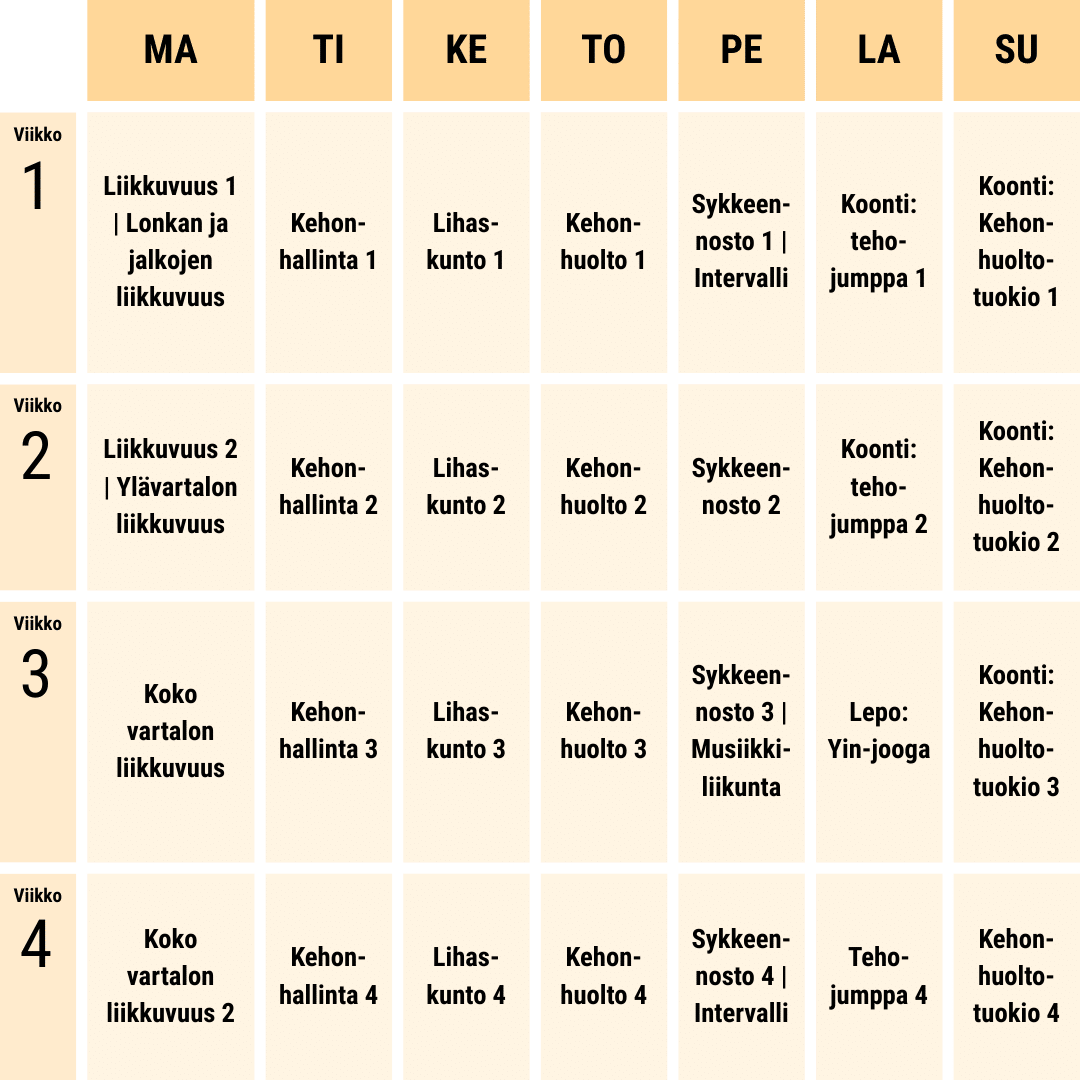 | | MA | TI | KE | TO | PE | LA | SU |
|---|---|---|---|---|---|---|---|
| Viikko 1 | Liikkuvuus 1 \| Lonkan ja jalkojen liikkuvuus | Kehonhallinta 1 | Lihaskunto 1 | Kehonhuolto 1 | Sykkeennosto 1 \| Intervalli | Koonti: tehojumppa 1 | Koonti: Kehonhuoltotuokio 1 |
| Viikko 2 | Liikkuvuus 2 \| Ylävartalon liikkuvuus | Kehonhallinta 2 | Lihaskunto 2 | Kehonhuolto 2 | Sykkeennosto 2 | Koonti: tehojumppa 2 | Koonti: Kehonhuoltotuokio 2 |
| Viikko 3 | Koko vartalon liikkuvuus | Kehonhallinta 3 | Lihaskunto 3 | Kehonhuolto 3 | Sykkeennosto 3 \| Musiikkiliikunta | Lepo: Yin-jooga | Koonti: Kehonhuoltotuokio 3 |
| Viikko 4 | Koko vartalon liikkuvuus 2 | Kehonhallinta 4 | Lihaskunto 4 | Kehonhuolto 4 | Sykkeennosto 4 \| Intervalli | Tehojumppa 4 | Kehonhuoltotuokio 4 |